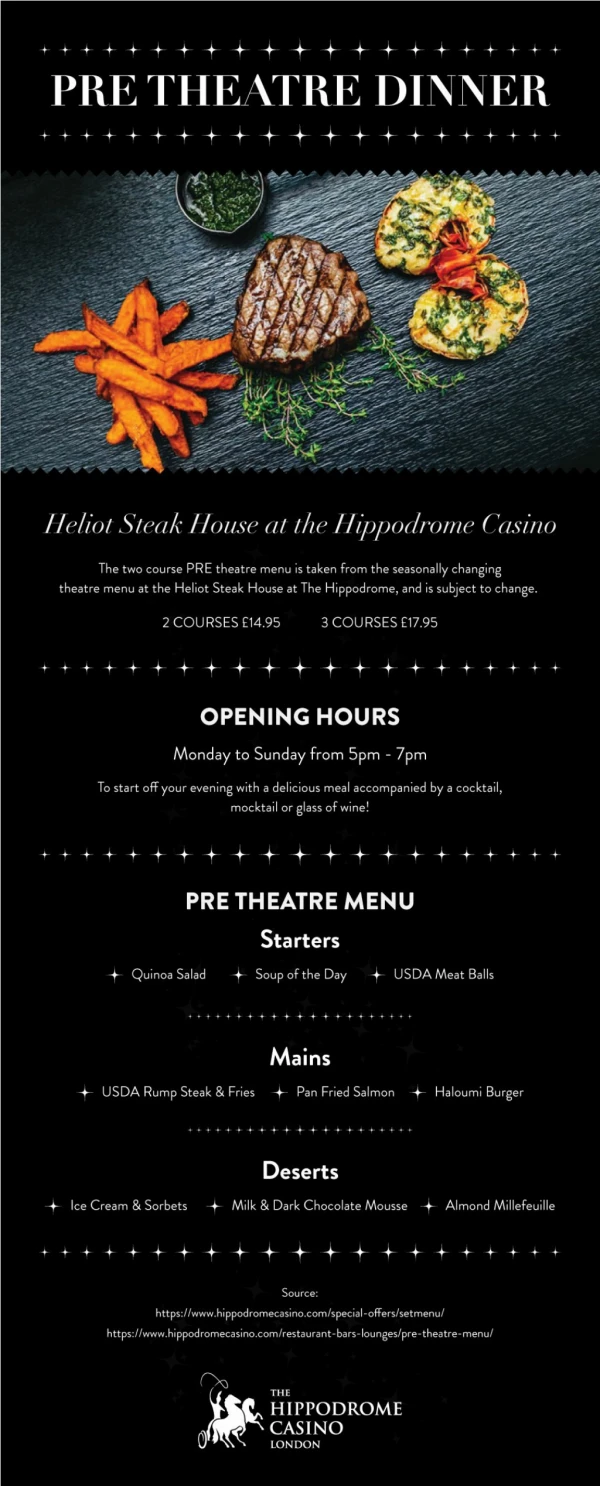 PRE THEATRE DINNER

Heliot Steak House at the Hippodrome Casino

The two course PRE theatre menu is taken from the seasonally changing theatre menu at the Heliot Steak House at The Hippodrome, and is subject to change.

2 COURSES £14.95 3 COURSES £17.95

OPENING HOURS

Monday to Sunday from 5pm - 7pm

To start off your evening with a delicious meal accompanied by a cocktail, mocktail or glass of wine!

PRE THEATRE MENU

Starters

Quinoa Salad Soup of the Day USDA Meat Balls

Mains

USDA Rump Steak & Fries Pan Fried Salmon Haloumi Burger

Deserts

Ice Cream & Sorbets Milk & Dark Chocolate Mousse Almond Millefeuille

Source:
https://www.hippodromecasino.com/special-offers/setmenu/
https://www.hippodromecasino.com/restaurant-bars-lounges/pre-theatre-menu/

THE
HIPPODROME
CASINO
LONDON